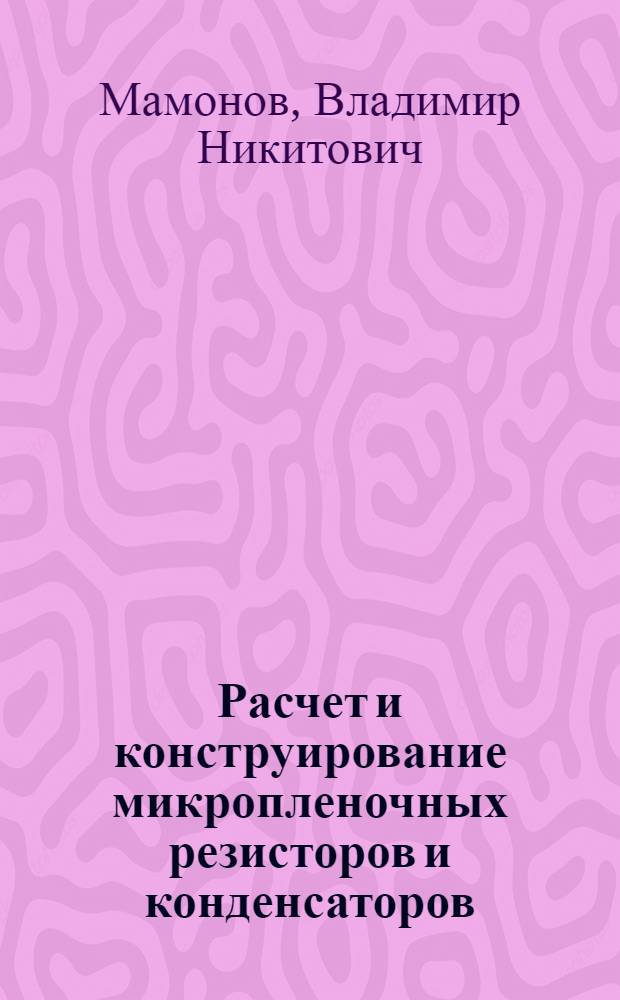 Мамонов, Владимир Никитович

Расчет и конструирование микропленочных резисторов и конденсаторов